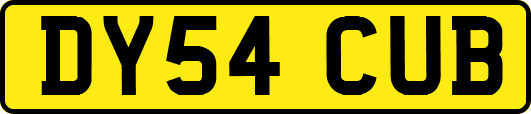 DY54 CUB